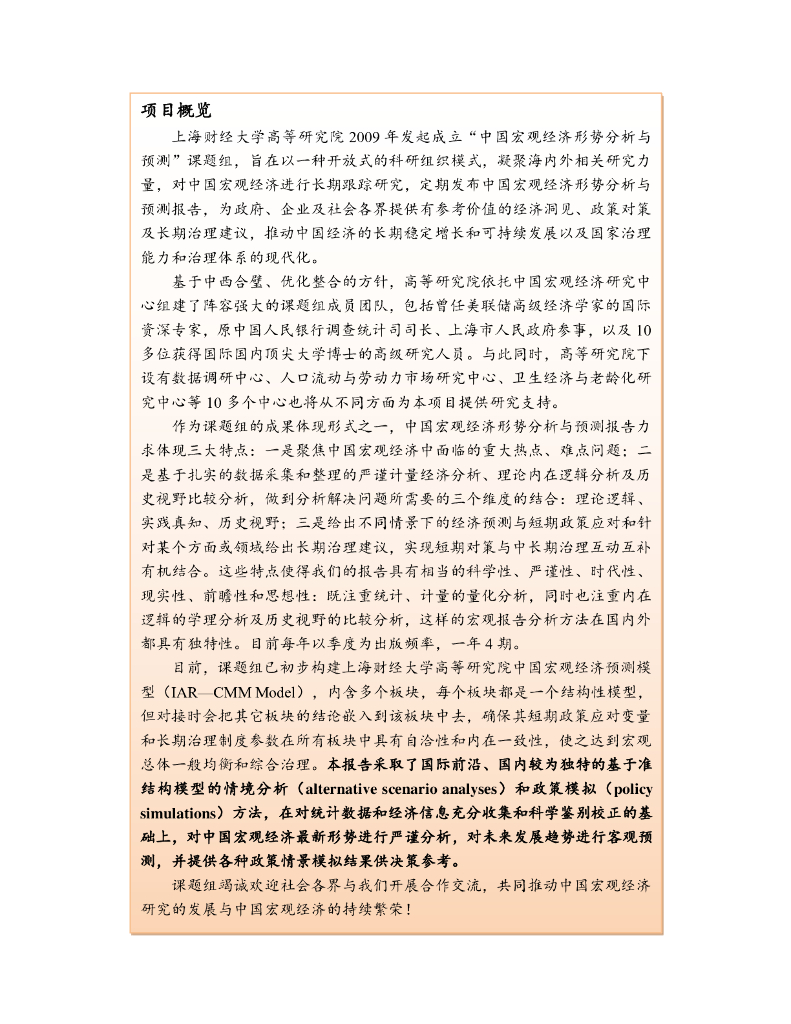 项目概览

上海财经大学高等研究院 2009 年发起成立“中国宏观经济形势分析与预测”课题组，旨在以一种开放式的科研组织模式，凝聚海内外相关研究力量，对中国宏观经济进行长期跟踪研究，定期发布中国宏观经济形势分析与预测报告，为政府、企业及社会各界提供有参考价值的经济洞见、政策对策及长期治理建议，推动中国经济的长期稳定增长和可持续发展以及国家治理能力和治理体系的现代化。

基于中西合璧、优化整合的方针，高等研究院依托中国宏观经济研究中心组建了阵容强大的课题组成员团队，包括曾任美联储高级经济学家的国际资深专家，原中国人民银行调查统计司司长、上海市人民政府参事，以及 10 多位获得国际国内顶尖大学博士的高级研究人员。与此同时，高等研究院下设有数据调研中心、人口流动与劳动力市场研究中心、卫生经济与老龄化研究中心等 10 多个中心也将从不同方面为本项目提供研究支持。

作为课题组的成果体现形式之一，中国宏观经济形势分析与预测报告力求体现三大特点：一是聚焦中国宏观经济中面临的重大热点、难点问题；二是基于扎实的数据采集和整理的严谨计量经济分析、理论内在逻辑分析及历史视野比较分析，做到分析解决问题所需要的三个维度的结合：理论逻辑、实践真知、历史视野；三是给出不同情景下的经济预测与短期政策应对和针对某个方面或领域给出长期治理建议，实现短期对策与中长期治理互动互补有机结合。这些特点使得我们的报告具有相当的科学性、严谨性、时代性、现实性、前瞻性和思想性：既注重统计、计量的量化分析，同时也注重内在逻辑的学理分析及历史视野的比较分析，这样的宏观报告分析方法在国内外都具有独特性。目前每年以季度为出版频率，一年 4 期。

目前，课题组已初步构建上海财经大学高等研究院中国宏观经济预测模型（IAR—CMM Model），内含多个板块，每个板块都是一个结构性模型，但对接时会把其它板块的结论嵌入到该板块中去，确保其短期政策应对变量和长期治理制度参数在所有板块中具有自洽性和内在一致性，使之达到宏观总体一般均衡和综合治理。本报告采取了国际前沿、国内较为独特的基于准结构模型的情境分析（alternative scenario analyses）和政策模拟（policy simulations）方法，在对统计数据和经济信息充分收集和科学鉴别校正的基础上，对中国宏观经济最新形势进行严谨分析，对未来发展趋势进行客观预测，并提供各种政策情景模拟结果供决策参考。

课题组竭诚欢迎社会各界与我们开展合作交流，共同推动中国宏观经济研究的发展与中国宏观经济的持续繁荣！